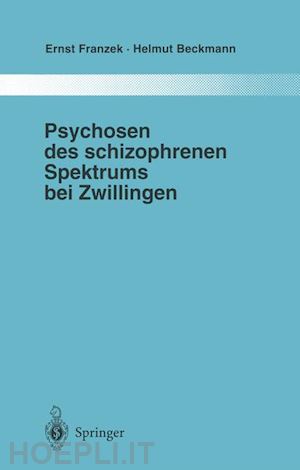 Ernst Franzek · Helmut Beckmann

Psychosen des schizophrenen Spektrums bei Zwillingen

Springer

HOEPLI.IT